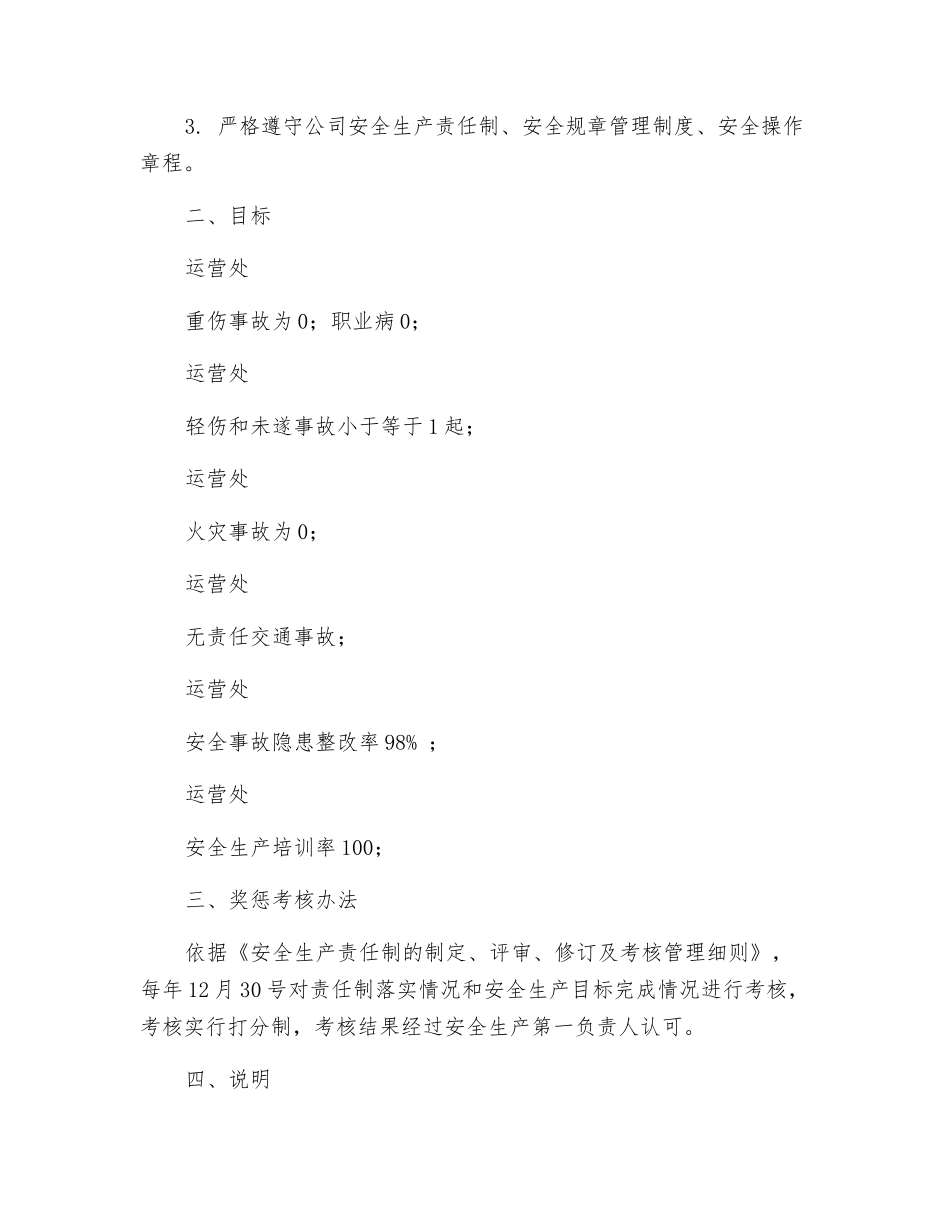 3. 严格遵守公司安全生产责任制、安全规章管理制度、安全操作章程。

二、目标

运营处

重伤事故为 0；职业病 0；

运营处

轻伤和未遂事故小于等于 1 起；

运营处

火灾事故为 0；

运营处

无责任交通事故；

运营处

安全事故隐患整改率 98% ；

运营处

安全生产培训率 100；

三、奖惩考核办法

依据《安全生产责任制的制定、评审、修订及考核管理细则》，每年 12 月 30 号对责任制落实情况和安全生产目标完成情况进行考核，考核实行打分制，考核结果经过安全生产第一负责人认可。

四、说明